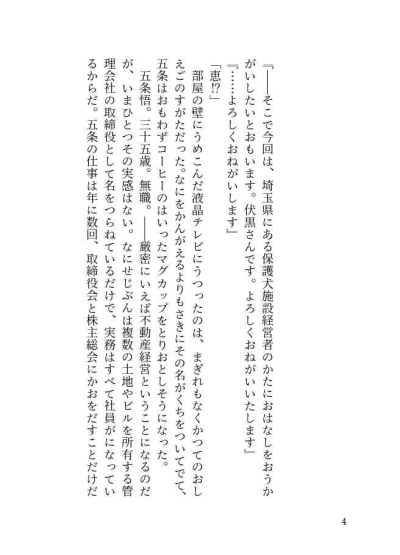 『――そこで今回は、埼玉県にある保護犬施設経営者のかたにおはなしをおうかがいしたいとおもいます。伏黒さんです。よろしくおねがいいたします』

『……よろしくおねがいします』

「恵⁉」

部屋の壁にうめこんだ液晶テレビにうつったのは、まぎれもなくかつてのおしえごのすがただった。なにをかんがえるよりもさきにその名がくちをついてでて、五条はおもわずコーヒーのはいったマグカップをとりおとしそうになった。

五条悟。三十五歳。無職。――厳密にいえば不動産経営ということになるのだが、いまひとつその実感はない。なにせじぶんは複数の土地やビルを所有する管理会社の取締役として名をつらねているだけで、実務はすべて社員がになっているからだ。五条の仕事は年に数回、取締役会と株主総会にかおをだすことだけだ

4